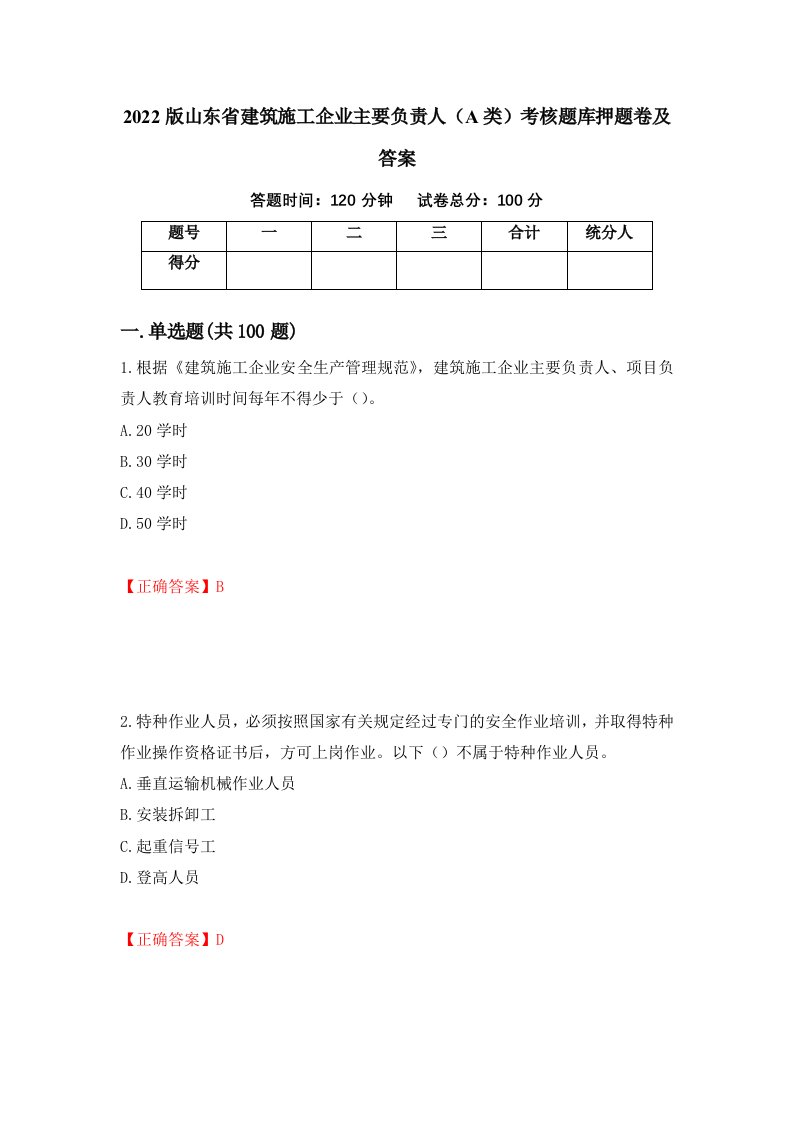 2022版山东省建筑施工企业主要负责人（A类）考核题库押题卷及答案

答题时间：120分钟　试卷总分：100分

| 题号 | 一 | 二 | 三 | 合计 | 统分人 |
|---|---|---|---|---|---|
| 得分 |  |  |  |  |  |

一.单选题(共100题)

1.根据《建筑施工企业安全生产管理规范》，建筑施工企业主要负责人、项目负责人教育培训时间每年不得少于（）。

A.20学时

B.30学时

C.40学时

D.50学时

【正确答案】B

2.特种作业人员，必须按照国家有关规定经过专门的安全作业培训，并取得特种作业操作资格证书后，方可上岗作业。以下（）不属于特种作业人员。

A.垂直运输机械作业人员

B.安装拆卸工

C.起重信号工

D.登高人员

【正确答案】D